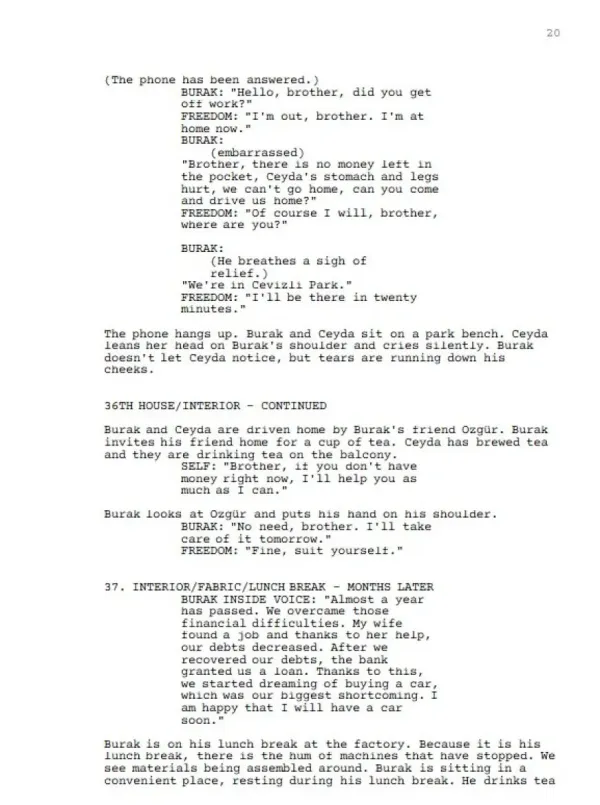 20

(The phone has been answered.)
BURAK: "Hello, brother, did you get off work?"
FREEDOM: "I'm out, brother. I'm at home now."
BURAK:
(embarrassed)
"Brother, there is no money left in the pocket, Ceyda's stomach and legs hurt, we can't go home, can you come and drive us home?"
FREEDOM: "Of course I will, brother, where are you?"

BURAK:
(He breathes a sigh of relief.)
"We're in Cevizli Park."
FREEDOM: "I'll be there in twenty minutes."

The phone hangs up. Burak and Ceyda sit on a park bench. Ceyda leans her head on Burak's shoulder and cries silently. Burak doesn't let Ceyda notice, but tears are running down his cheeks.

36TH HOUSE/INTERIOR - CONTINUED

Burak and Ceyda are driven home by Burak's friend Ozgür. Burak invites his friend home for a cup of tea. Ceyda has brewed tea and they are drinking tea on the balcony.
SELF: "Brother, if you don't have money right now, I'll help you as much as I can."

Burak looks at Ozgür and puts his hand on his shoulder.
BURAK: "No need, brother. I'll take care of it tomorrow."
FREEDOM: "Fine, suit yourself."

37. INTERIOR/FABRIC/LUNCH BREAK - MONTHS LATER
BURAK INSIDE VOICE: "Almost a year has passed. We overcame those financial difficulties. My wife found a job and thanks to her help, our debts decreased. After we recovered our debts, the bank granted us a loan. Thanks to this, we started dreaming of buying a car, which was our biggest shortcoming. I am happy that I will have a car soon."

Burak is on his lunch break at the factory. Because it is his lunch break, there is the hum of machines that have stopped. We see materials being assembled around. Burak is sitting in a convenient place, resting during his lunch break. He drinks tea